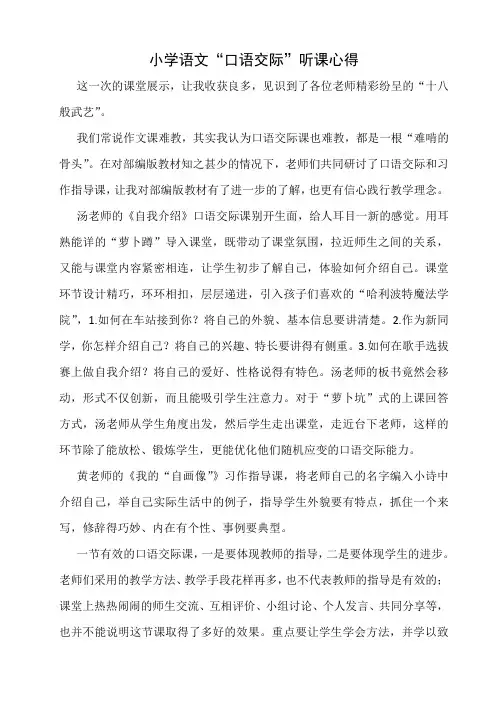 小学语文“口语交际”听课心得

这一次的课堂展示，让我收获良多，见识到了各位老师精彩纷呈的“十八般武艺”。

我们常说作文课难教，其实我认为口语交际课也难教，都是一根“难啃的骨头”。在对部编版教材知之甚少的情况下，老师们共同研讨了口语交际和习作指导课，让我对部编版教材有了进一步的了解，也更有信心践行教学理念。

汤老师的《自我介绍》口语交际课别开生面，给人耳目一新的感觉。用耳熟能详的“萝卜蹲”导入课堂，既带动了课堂氛围，拉近师生之间的关系，又能与课堂内容紧密相连，让学生初步了解自己，体验如何介绍自己。课堂环节设计精巧，环环相扣，层层递进，引入孩子们喜欢的“哈利波特魔法学院”，1.如何在车站接到你？将自己的外貌、基本信息要讲清楚。2.作为新同学，你怎样介绍自己？将自己的兴趣、特长要讲得有侧重。3.如何在歌手选拔赛上做自我介绍？将自己的爱好、性格说得有特色。汤老师的板书竟然会移动，形式不仅创新，而且能吸引学生注意力。对于“萝卜坑”式的上课回答方式，汤老师从学生角度出发，然后学生走出课堂，走近台下老师，这样的环节除了能放松、锻炼学生，更能优化他们随机应变的口语交际能力。

黄老师的《我的“自画像”》习作指导课，将老师自己的名字编入小诗中介绍自己，举自己实际生活中的例子，指导学生外貌要有特点，抓住一个来写，修辞得巧妙、内在有个性、事例要典型。

一节有效的口语交际课，一是要体现教师的指导，二是要体现学生的进步。老师们采用的教学方法、教学手段花样再多，也不代表教师的指导是有效的；课堂上热热闹闹的师生交流、互相评价、小组讨论、个人发言、共同分享等，也并不能说明这节课取得了多好的效果。重点要让学生学会方法，并学以致